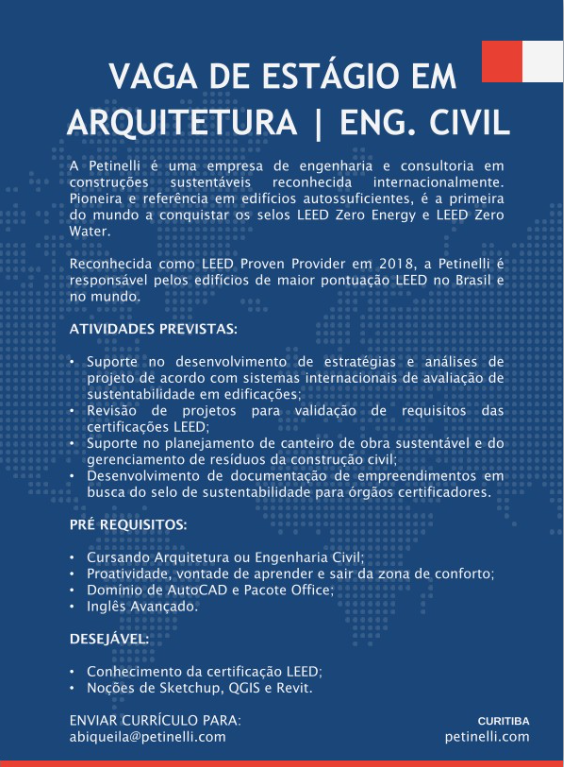 VAGA DE ESTÁGIO EM ARQUITETURA | ENG. CIVIL

A Petinelli é uma empresa de engenharia e consultoria em construções sustentáveis reconhecida internacionalmente. Pioneira e referência em edifícios autossuficientes, é a primeira do mundo a conquistar os selos LEED Zero Energy e LEED Zero Water.

Reconhecida como LEED Proven Provider em 2018, a Petinelli é responsável pelos edifícios de maior pontuação LEED no Brasil e no mundo.

ATIVIDADES PREVISTAS:

• Suporte no desenvolvimento de estratégias e análises de projeto de acordo com sistemas internacionais de avaliação de sustentabilidade em edificações;
• Revisão de projetos para validação de requisitos das certificações LEED;
• Suporte no planejamento de canteiro de obra sustentável e do gerenciamento de resíduos da construção civil;
• Desenvolvimento de documentação de empreendimentos em busca do selo de sustentabilidade para órgãos certificadores.

PRÉ REQUISITOS:

• Cursando Arquitetura ou Engenharia Civil;
• Proatividade, vontade de aprender e sair da zona de conforto;
• Domínio de AutoCAD e Pacote Office;
• Inglês Avançado.

DESEJÁVEL:

• Conhecimento da certificação LEED;
• Noções de Sketchup, QGIS e Revit.

ENVIAR CURRÍCULO PARA:
abiqueila@petinelli.com

CURITIBA
petinelli.com